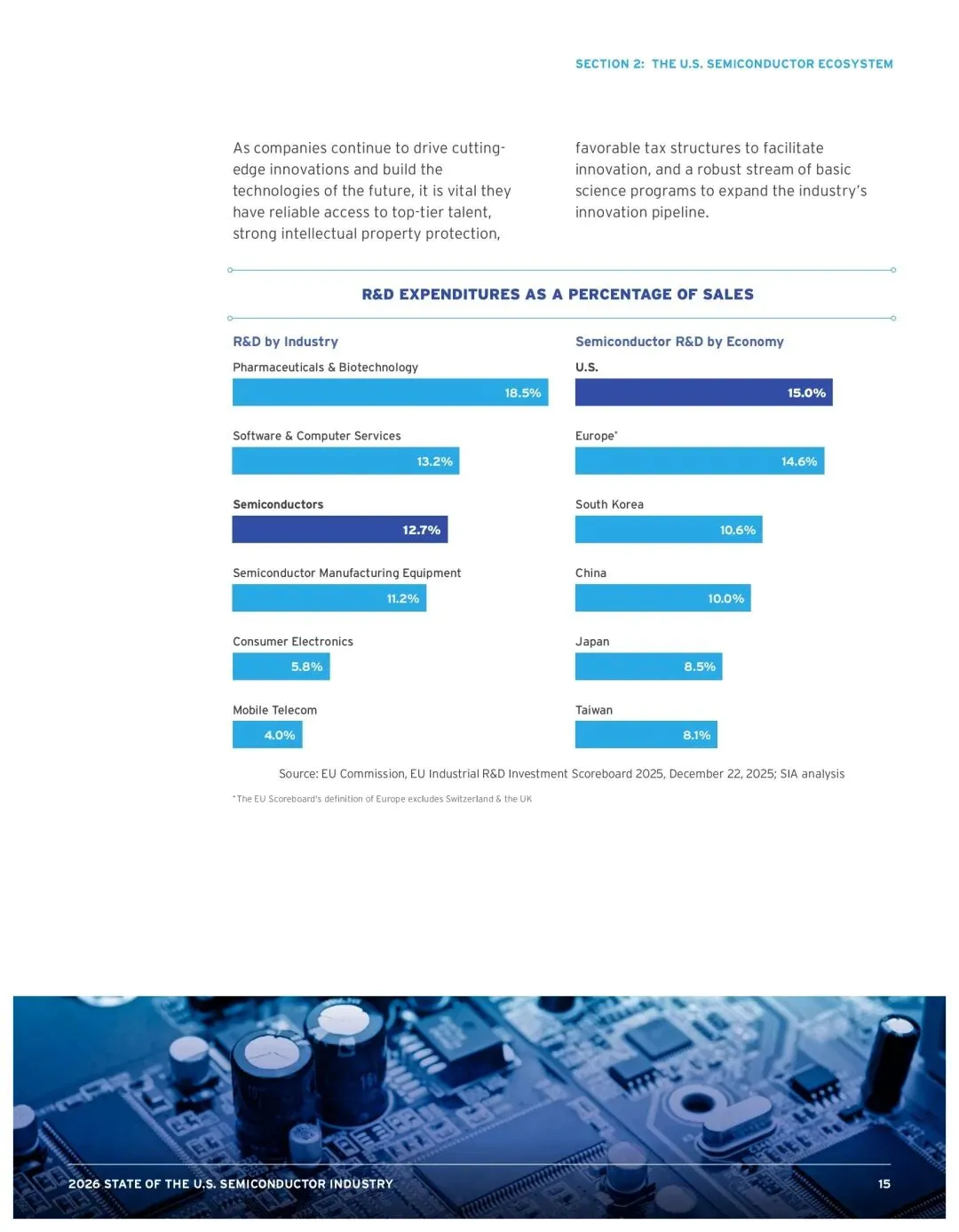 SECTION 2: THE U.S. SEMICONDUCTOR ECOSYSTEM

As companies continue to drive cutting-edge innovations and build the technologies of the future, it is vital they have reliable access to top-tier talent, strong intellectual property protection, favorable tax structures to facilitate innovation, and a robust stream of basic science programs to expand the industry's innovation pipeline.

R&D EXPENDITURES AS A PERCENTAGE OF SALES

R&D by Industry

Pharmaceuticals & Biotechnology
18.5%

Software & Computer Services
13.2%

Semiconductors
12.7%

Semiconductor Manufacturing Equipment
11.2%

Consumer Electronics
5.8%

Mobile Telecom
4.0%

Semiconductor R&D by Economy

U.S.
15.0%

Europe*
14.6%

South Korea
10.6%

China
10.0%

Japan
8.5%

Taiwan
8.1%

Source: EU Commission, EU Industrial R&D Investment Scoreboard 2025, December 22, 2025; SIA analysis

*The EU Scoreboard's definition of Europe excludes Switzerland & the UK

2026 STATE OF THE U.S. SEMICONDUCTOR INDUSTRY 15